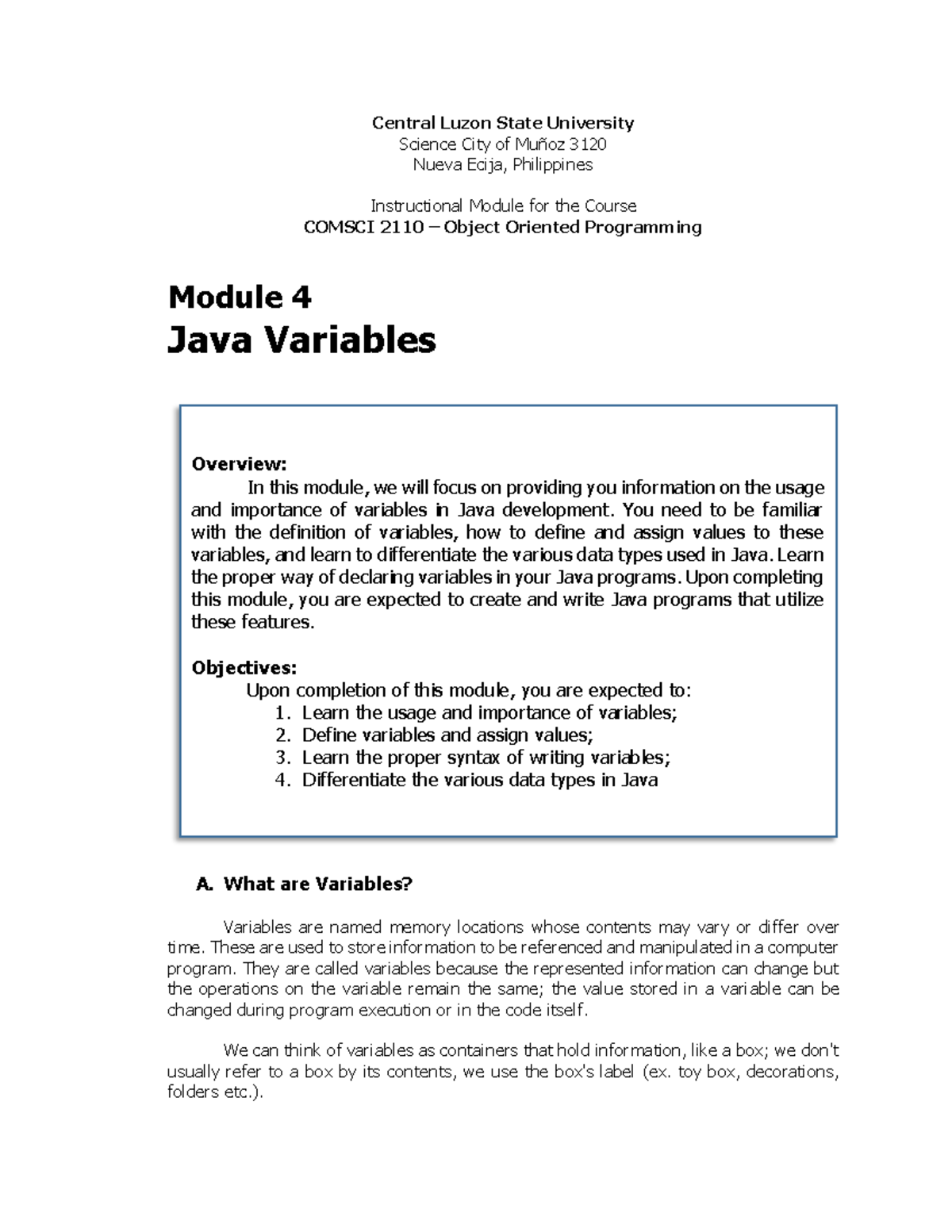 Central Luzon State University
Science City of Muñoz 3120
Nueva Ecija, Philippines

Instructional Module for the Course
COMSCI 2110 – Object Oriented Programming

Module 4
Java Variables

Overview:
In this module, we will focus on providing you information on the usage and importance of variables in Java development. You need to be familiar with the definition of variables, how to define and assign values to these variables, and learn to differentiate the various data types used in Java. Learn the proper way of declaring variables in your Java programs. Upon completing this module, you are expected to create and write Java programs that utilize these features.

Objectives:
Upon completion of this module, you are expected to:
1. Learn the usage and importance of variables;
2. Define variables and assign values;
3. Learn the proper syntax of writing variables;
4. Differentiate the various data types in Java

A. What are Variables?

Variables are named memory locations whose contents may vary or differ over time. These are used to store information to be referenced and manipulated in a computer program. They are called variables because the represented information can change but the operations on the variable remain the same; the value stored in a variable can be changed during program execution or in the code itself.

We can think of variables as containers that hold information, like a box; we don't usually refer to a box by its contents, we use the box's label (ex. toy box, decorations, folders etc.).